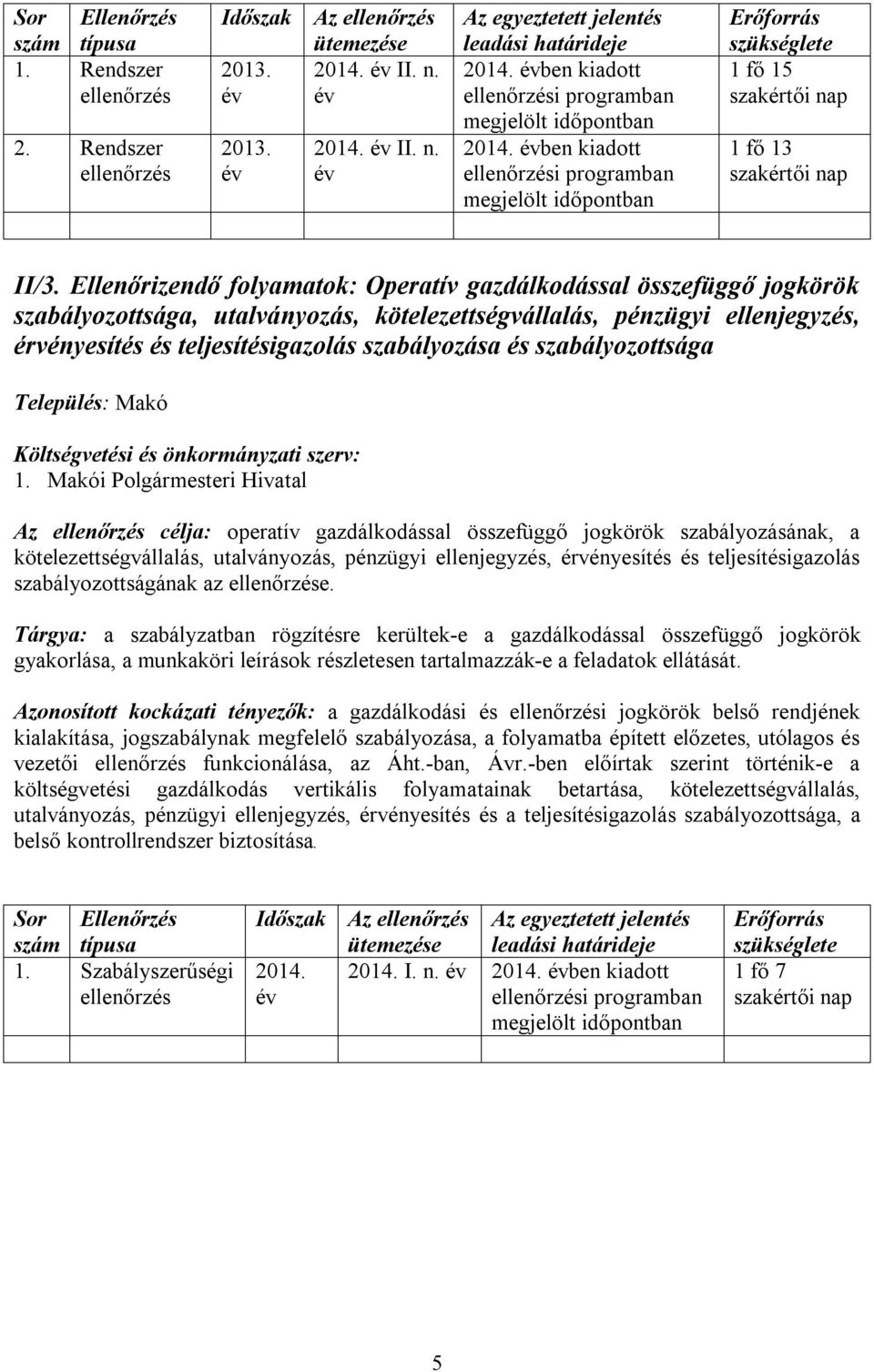 | Sor szám | Ellenőrzés típusa | Időszak | Az ellenőrzés ütemezése | Az egyeztetett jelentés leadási határideje | Erőforrás szükséglete |
|---|---|---|---|---|---|
| 1. | Rendszer ellenőrzés | 2013. év | 2014. év II. n. év | 2014. évben kiadott ellenőrzési programban megjelölt időpontban | 1 fő 15 szakértői nap |
| 2. | Rendszer ellenőrzés | 2013. év | 2014. év II. n. év | 2014. évben kiadott ellenőrzési programban megjelölt időpontban | 1 fő 13 szakértői nap |
| | | | | | |

II/3. Ellenőrizendő folyamatok: Operatív gazdálkodással összefüggő jogkörök szabályozottsága, utalványozás, kötelezettségvállalás, pénzügyi ellenjegyzés, érvényesítés és teljesítésigazolás szabályozása és szabályozottsága

Település: Makó

Költségvetési és önkormányzati szerv:
1. Makói Polgármesteri Hivatal

Az ellenőrzés célja: operatív gazdálkodással összefüggő jogkörök szabályozásának, a kötelezettségvállalás, utalványozás, pénzügyi ellenjegyzés, érvényesítés és teljesítésigazolás szabályozottságának az ellenőrzése.

Tárgya: a szabályzatban rögzítésre kerültek-e a gazdálkodással összefüggő jogkörök gyakorlása, a munkaköri leírások részletesen tartalmazzák-e a feladatok ellátását.

Azonosított kockázati tényezők: a gazdálkodási és ellenőrzési jogkörök belső rendjének kialakítása, jogszabálynak megfelelő szabályozása, a folyamatba épített előzetes, utólagos és vezetői ellenőrzés funkcionálása, az Áht.-ban, Ávr.-ben előírtak szerint történik-e a költségvetési gazdálkodás vertikális folyamatainak betartása, kötelezettségvállalás, utalványozás, pénzügyi ellenjegyzés, érvényesítés és a teljesítésigazolás szabályozottsága, a belső kontrollrendszer biztosítása.

| Sor szám | Ellenőrzés típusa | Időszak | Az ellenőrzés ütemezése | Az egyeztetett jelentés leadási határideje | Erőforrás szükséglete |
|---|---|---|---|---|---|
| 1. | Szabályszerűségi ellenőrzés | 2014. év | 2014. I. n. év | 2014. évben kiadott ellenőrzési programban megjelölt időpontban | 1 fő 7 szakértői nap |
| | | | | | |

5